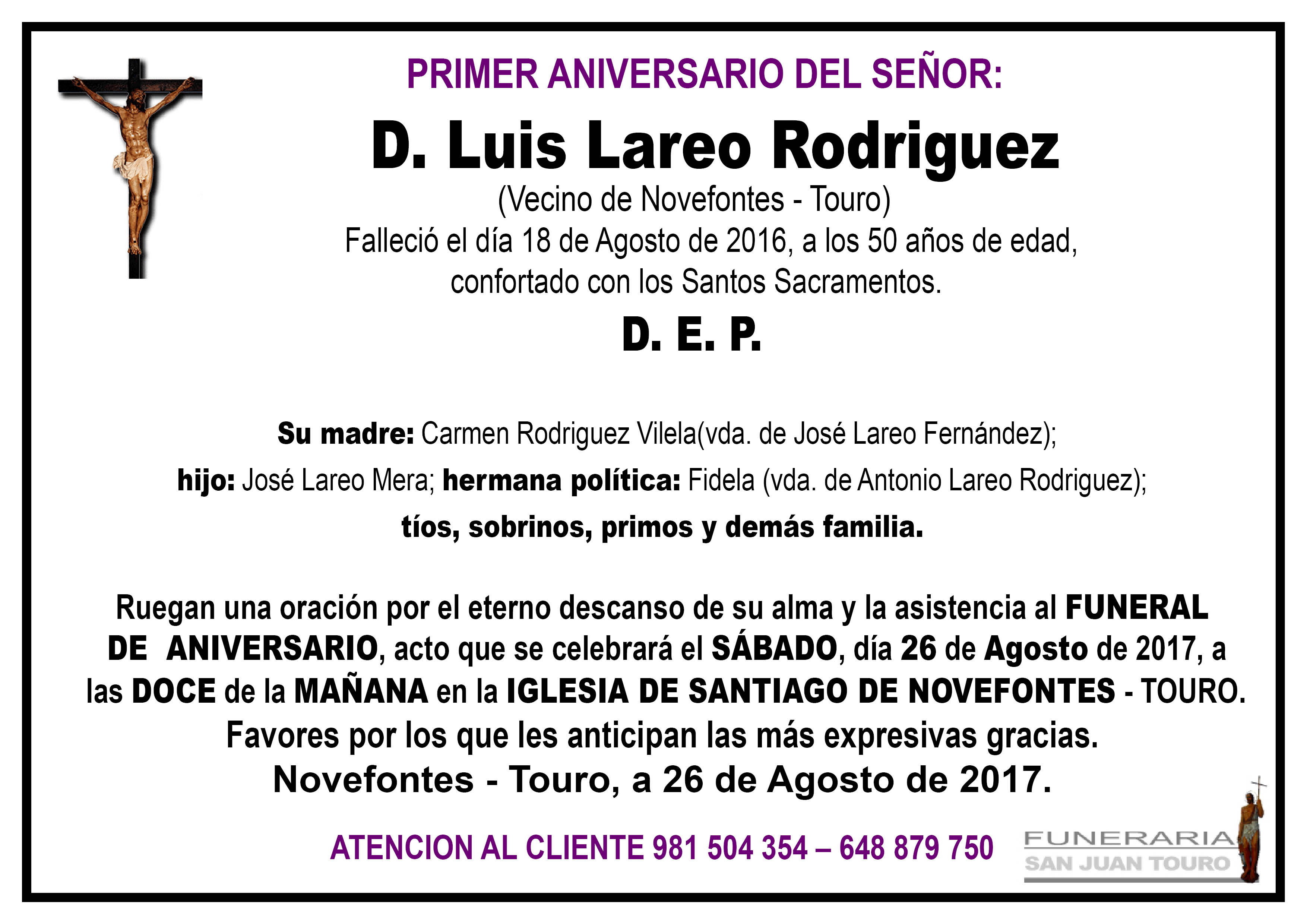 PRIMER ANIVERSARIO DEL SEÑOR:

D. Luis Lareo Rodriguez

(Vecino de Novefontes - Touro)

Falleció el día 18 de Agosto de 2016, a los 50 años de edad, confortado con los Santos Sacramentos.

D. E. P.

Su madre: Carmen Rodriguez Vilela(vda. de José Lareo Fernández); hijo: José Lareo Mera; hermana política: Fidela (vda. de Antonio Lareo Rodriguez); tíos, sobrinos, primos y demás familia.

Ruegan una oración por el eterno descanso de su alma y la asistencia al FUNERAL DE ANIVERSARIO, acto que se celebrará el SÁBADO, día 26 de Agosto de 2017, a las DOCE de la MAÑANA en la IGLESIA DE SANTIAGO DE NOVEFONTES - TOURO. Favores por los que les anticipan las más expresivas gracias.

Novefontes - Touro, a 26 de Agosto de 2017.

ATENCION AL CLIENTE 981 504 354 – 648 879 750

FUNERARIA
SAN JUAN TOURO